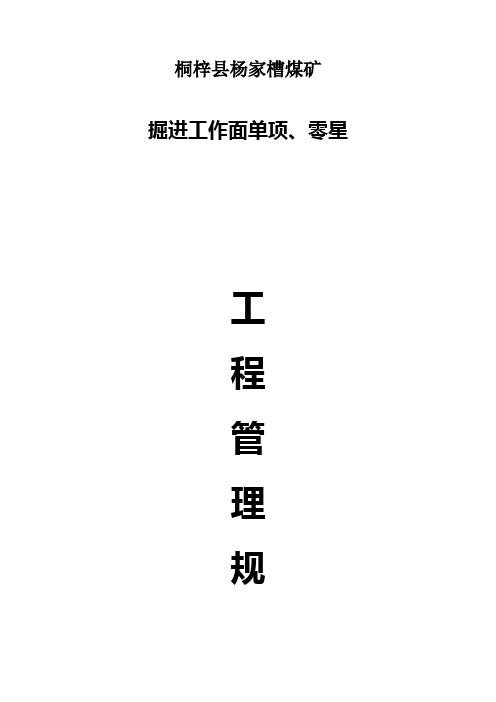 桐梓县杨家槽煤矿

掘进工作面单项、零星

工
程
管
理
规